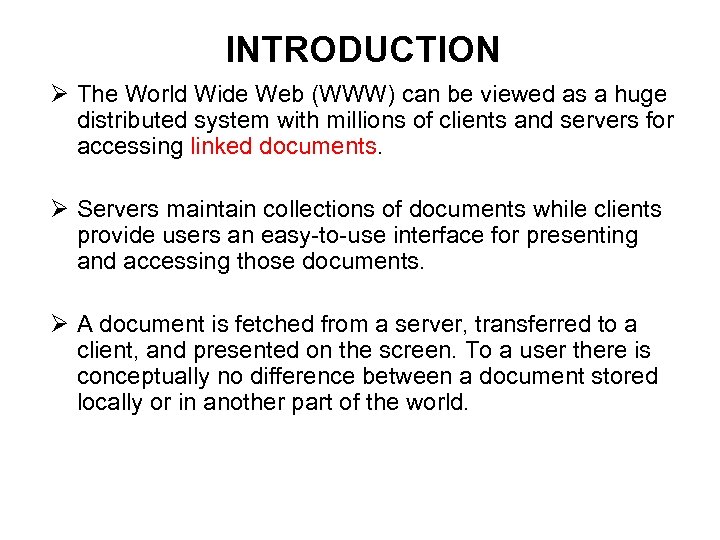 INTRODUCTION

➢ The World Wide Web (WWW) can be viewed as a huge distributed system with millions of clients and servers for accessing linked documents.

➢ Servers maintain collections of documents while clients provide users an easy-to-use interface for presenting and accessing those documents.

➢ A document is fetched from a server, transferred to a client, and presented on the screen. To a user there is conceptually no difference between a document stored locally or in another part of the world.